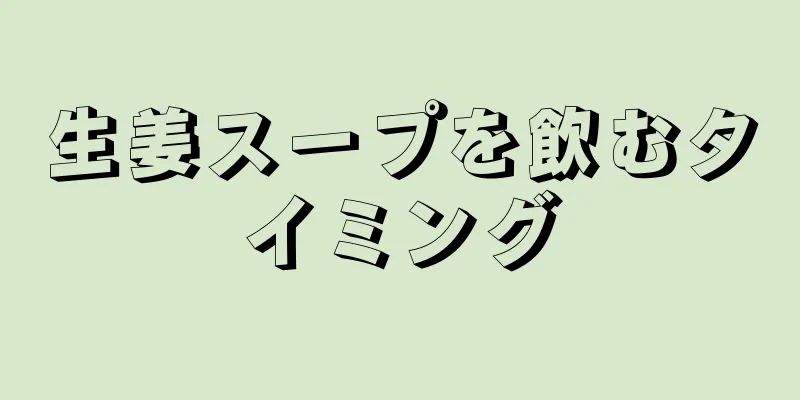 生姜スープを飲むタイミング